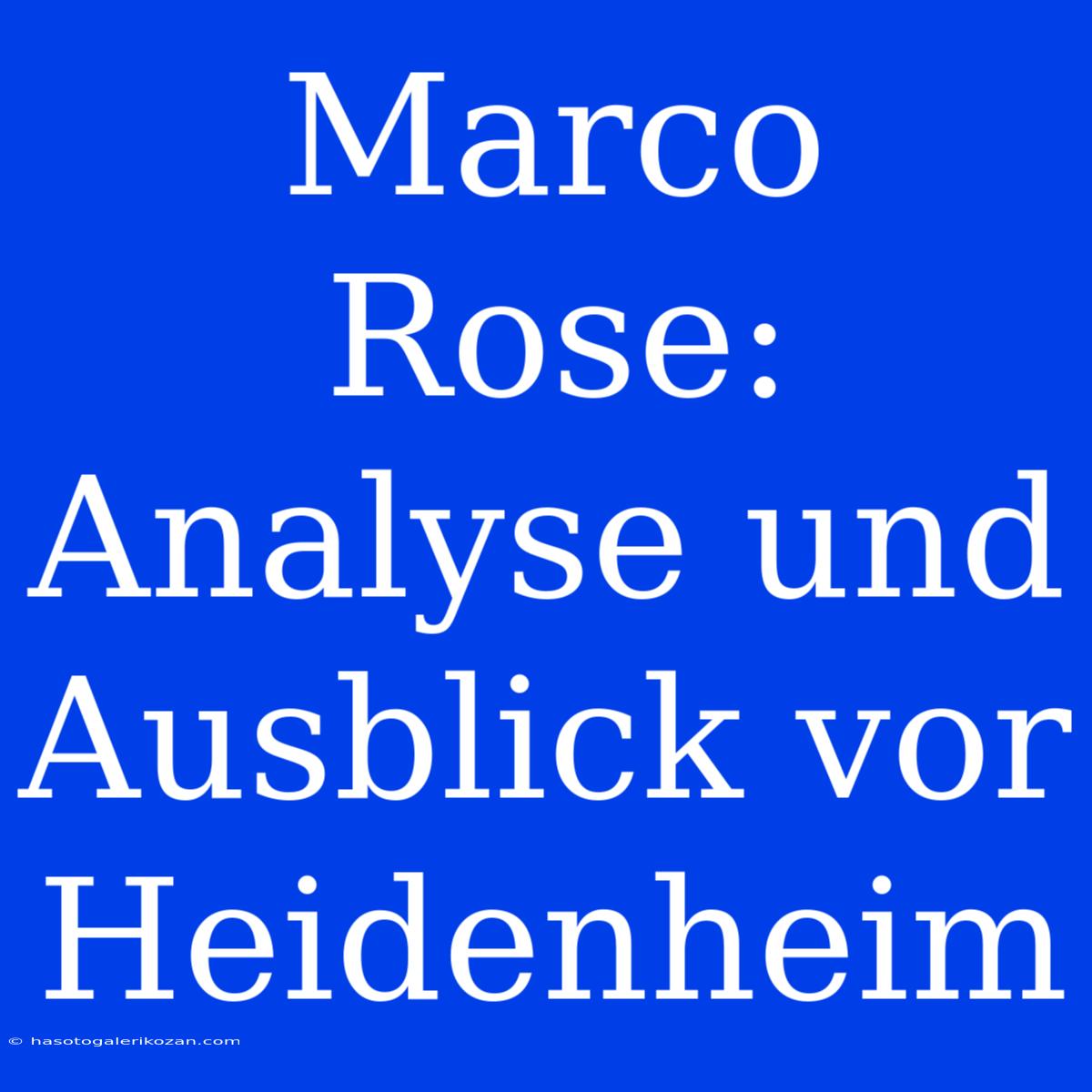 Marco Rose: Analyse und Ausblick vor Heidenheim

© hasotogalerikozan.com